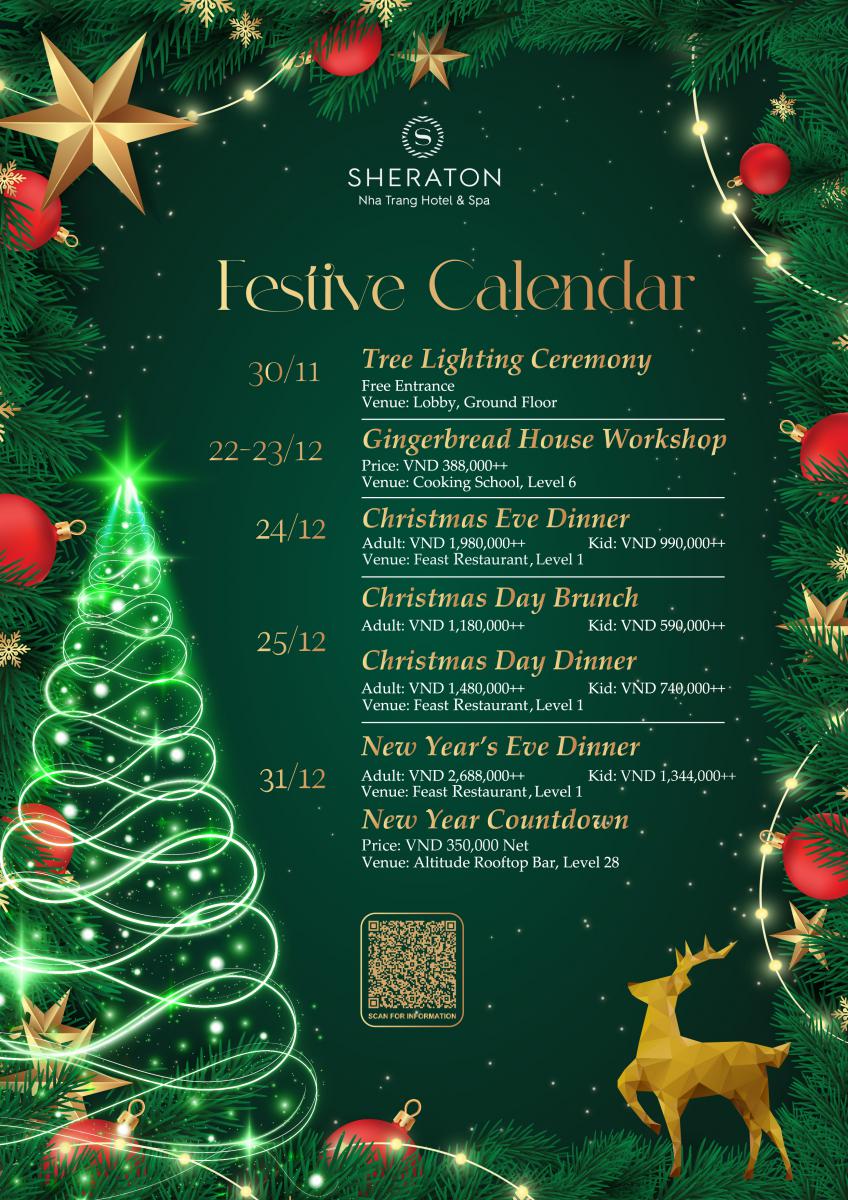 S
SHERATON
Nha Trang Hotel & Spa

Festive Calendar

30/11
Tree Lighting Ceremony
Free Entrance
Venue: Lobby, Ground Floor

22-23/12
Gingerbread House Workshop
Price: VND 388,000++
Venue: Cooking School, Level 6

24/12
Christmas Eve Dinner
Adult: VND 1,980,000++ Kid: VND 990,000++
Venue: Feast Restaurant, Level 1

25/12
Christmas Day Brunch
Adult: VND 1,180,000++ Kid: VND 590,000++
Christmas Day Dinner
Adult: VND 1,480,000++ Kid: VND 740,000++
Venue: Feast Restaurant, Level 1

31/12
New Year's Eve Dinner
Adult: VND 2,688,000++ Kid: VND 1,344,000++
Venue: Feast Restaurant, Level 1
New Year Countdown
Price: VND 350,000 Net
Venue: Altitude Rooftop Bar, Level 28

SCAN FOR INFORMATION